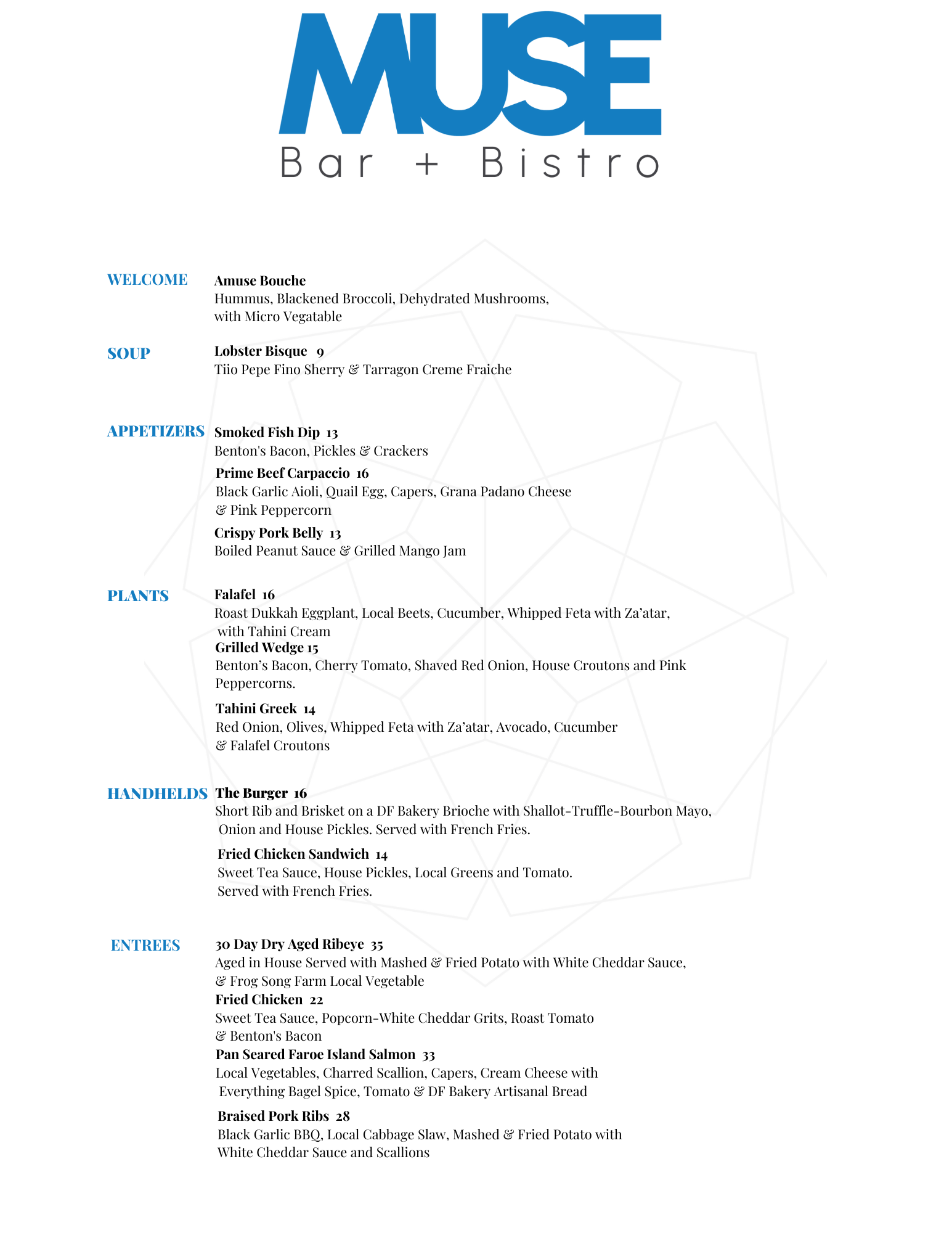 MUSE
Bar + Bistro

WELCOME

Amuse Bouche
Hummus, Blackened Broccoli, Dehydrated Mushrooms, with Micro Vegatable

SOUP

Lobster Bisque 9
Tiio Pepe Fino Sherry & Tarragon Creme Fraiche

APPETIZERS

Smoked Fish Dip 13
Benton's Bacon, Pickles & Crackers

Prime Beef Carpaccio 16
Black Garlic Aioli, Quail Egg, Capers, Grana Padano Cheese & Pink Peppercorn

Crispy Pork Belly 13
Boiled Peanut Sauce & Grilled Mango Jam

PLANTS

Falafel 16
Roast Dukkah Eggplant, Local Beets, Cucumber, Whipped Feta with Za'atar, with Tahini Cream

Grilled Wedge 15
Benton's Bacon, Cherry Tomato, Shaved Red Onion, House Croutons and Pink Peppercorns.

Tahini Greek 14
Red Onion, Olives, Whipped Feta with Za'atar, Avocado, Cucumber & Falafel Croutons

HANDHELDS

The Burger 16
Short Rib and Brisket on a DF Bakery Brioche with Shallot-Truffle-Bourbon Mayo, Onion and House Pickles. Served with French Fries.

Fried Chicken Sandwich 14
Sweet Tea Sauce, House Pickles, Local Greens and Tomato. Served with French Fries.

ENTREES

30 Day Dry Aged Ribeye 35
Aged in House Served with Mashed & Fried Potato with White Cheddar Sauce, & Frog Song Farm Local Vegetable

Fried Chicken 22
Sweet Tea Sauce, Popcorn-White Cheddar Grits, Roast Tomato & Benton's Bacon

Pan Seared Faroe Island Salmon 33
Local Vegetables, Charred Scallion, Capers, Cream Cheese with Everything Bagel Spice, Tomato & DF Bakery Artisanal Bread

Braised Pork Ribs 28
Black Garlic BBQ, Local Cabbage Slaw, Mashed & Fried Potato with White Cheddar Sauce and Scallions